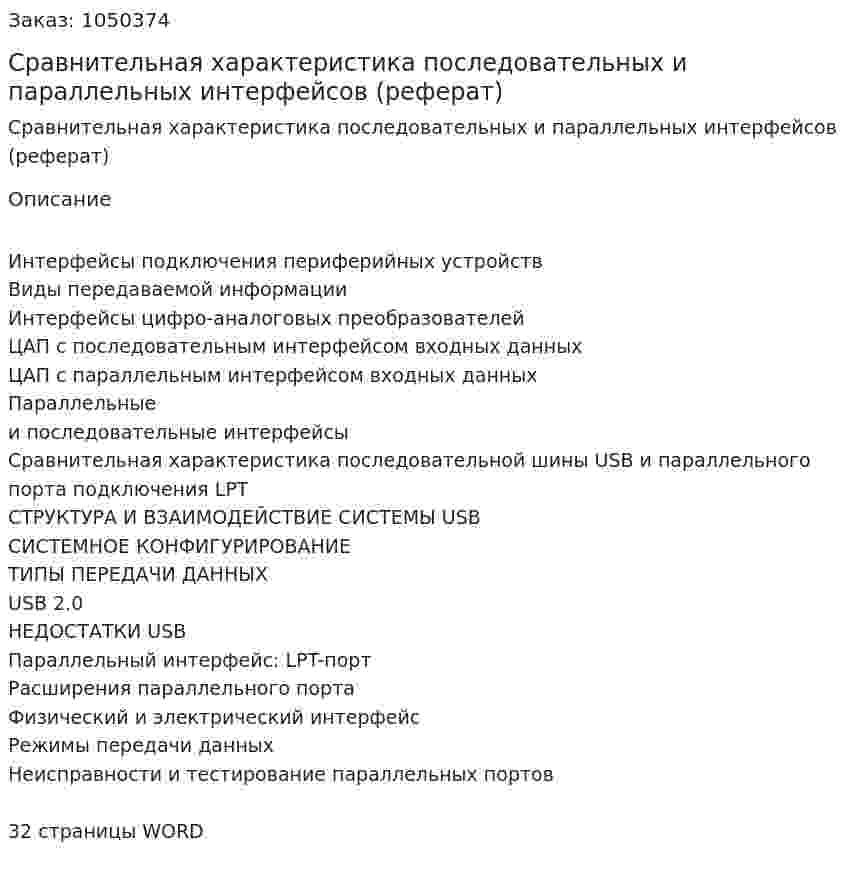 Заказ: 1050374

Сравнительная характеристика последовательных и параллельных интерфейсов (реферат)

Сравнительная характеристика последовательных и параллельных интерфейсов (реферат)

Описание

Интерфейсы подключения периферийных устройств
Виды передаваемой информации
Интерфейсы цифро-аналоговых преобразователей
ЦАП с последовательным интерфейсом входных данных
ЦАП с параллельным интерфейсом входных данных
Параллельные
и последовательные интерфейсы
Сравнительная характеристика последовательной шины USB и параллельного порта подключения LPT
СТРУКТУРА И ВЗАИМОДЕЙСТВИЕ СИСТЕМЫ USB
СИСТЕМНОЕ КОНФИГУРИРОВАНИЕ
ТИПЫ ПЕРЕДАЧИ ДАННЫХ
USB 2.0
НЕДОСТАТКИ USB
Параллельный интерфейс: LPT-порт
Расширения параллельного порта
Физический и электрический интерфейс
Режимы передачи данных
Неисправности и тестирование параллельных портов

32 страницы WORD